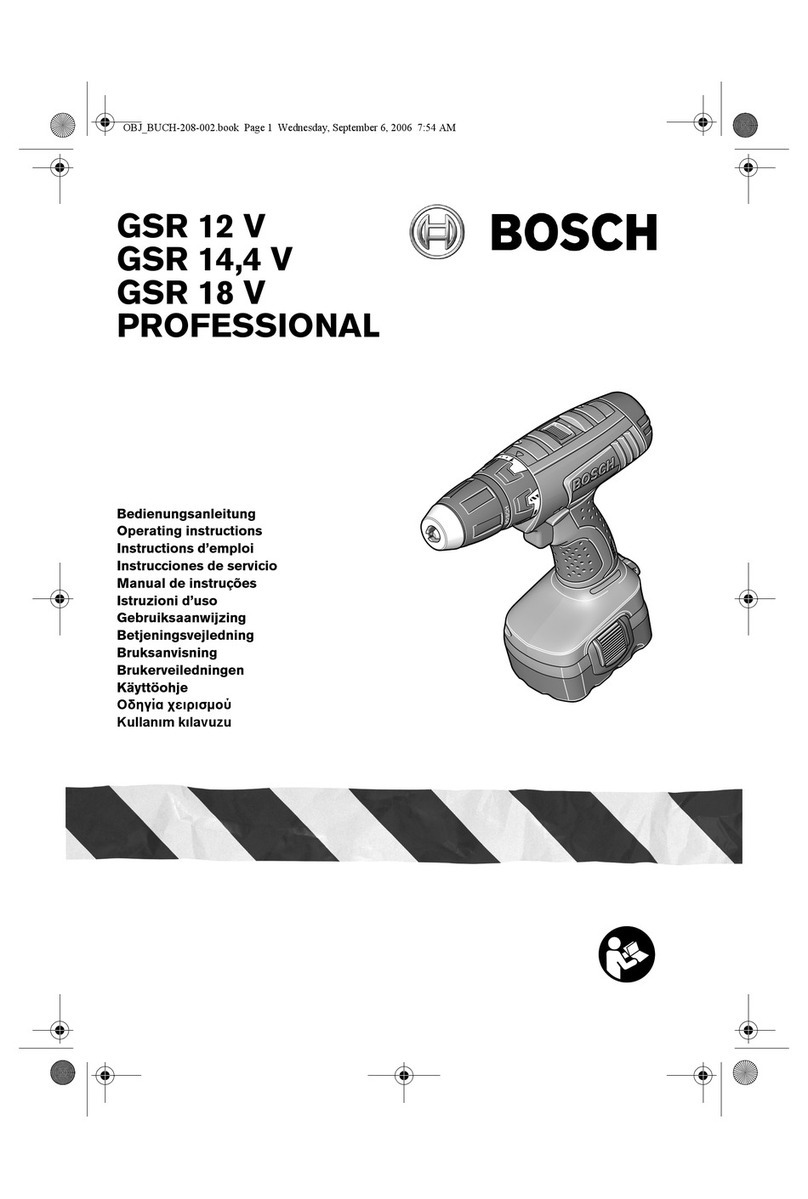 OBJ_BUCH-208-002.book Page 1 Wednesday, September 6, 2006 7:54 AM

GSR 12 V
GSR 14,4 V
GSR 18 V
PROFESSIONAL

BOSCH

BOSCH

Bedienungsanleitung
Operating instructions
Instructions d'emploi
Instrucciones de servicio
Manual de instruções
Istruzioni d'uso
Gebruiksaanwijzing
Betjeningsvejledning
Bruksanvisning
Brukerveiledningen
Käyttöohje
Οδηγία χειρισμού
Kullanım kılavuzu